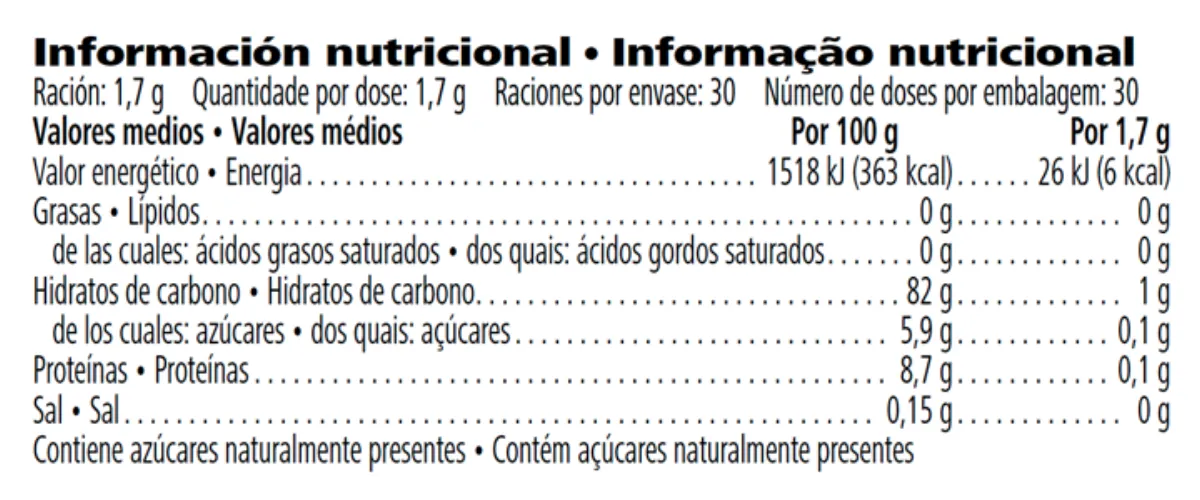 Información nutricional • Informação nutricional
Ración: 1,7 g Quantidade por dose: 1,7 g Raciones por envase: 30 Número de doses por embalagem: 30

| Valores medios • Valores médios | Por 100 g | Por 1,7 g |
|---|---|---|
| Valor energético • Energia | 1518 kJ (363 kcal) | 26 kJ (6 kcal) |
| Grasas • Lípidos | 0 g | 0 g |
| de las cuales: ácidos grasos saturados • dos quais: ácidos gordos saturados | 0 g | 0 g |
| Hidratos de carbono • Hidratos de carbono | 82 g | 1 g |
| de los cuales: azúcares • dos quais: açúcares | 5,9 g | 0,1 g |
| Proteínas • Proteínas | 8,7 g | 0,1 g |
| Sal • Sal | 0,15 g | 0 g |

Contiene azúcares naturalmente presentes • Contém açúcares naturalmente presentes